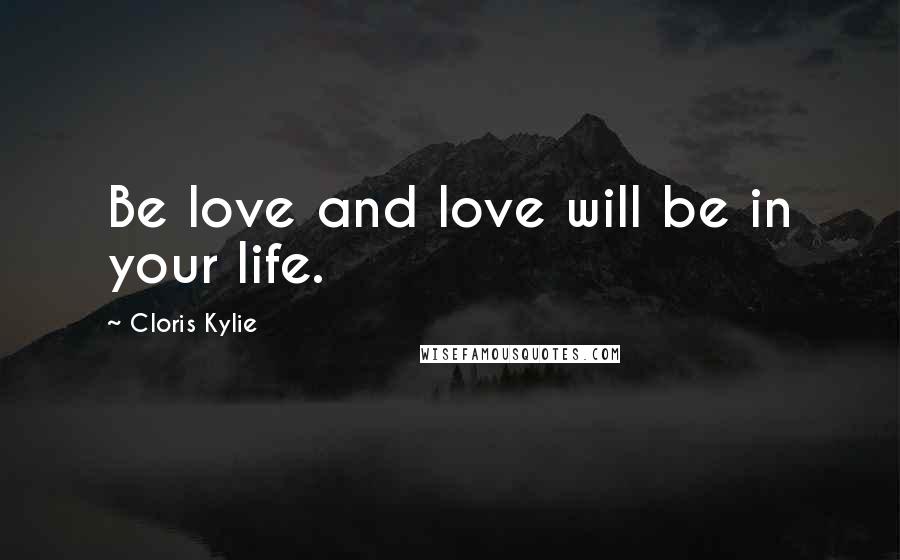 Be love and love will be in your life.

~ Cloris Kylie

WISEFAMOUSQUOTES.COM